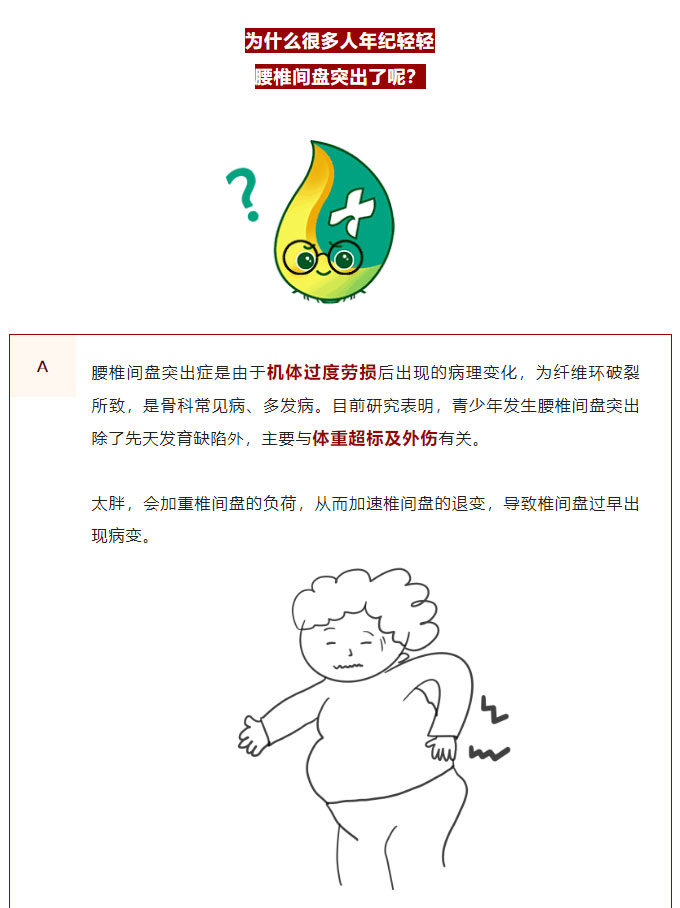 为什么很多人年纪轻轻
腰椎间盘突出了呢？

?

A

腰椎间盘突出症是由于机体过度劳损后出现的病理变化，为纤维环破裂所致，是骨科常见病、多发病。目前研究表明，青少年发生腰椎间盘突出除了先天发育缺陷外，主要与体重超标及外伤有关。

太胖，会加重椎间盘的负荷，从而加速椎间盘的退变，导致椎间盘过早出现病变。